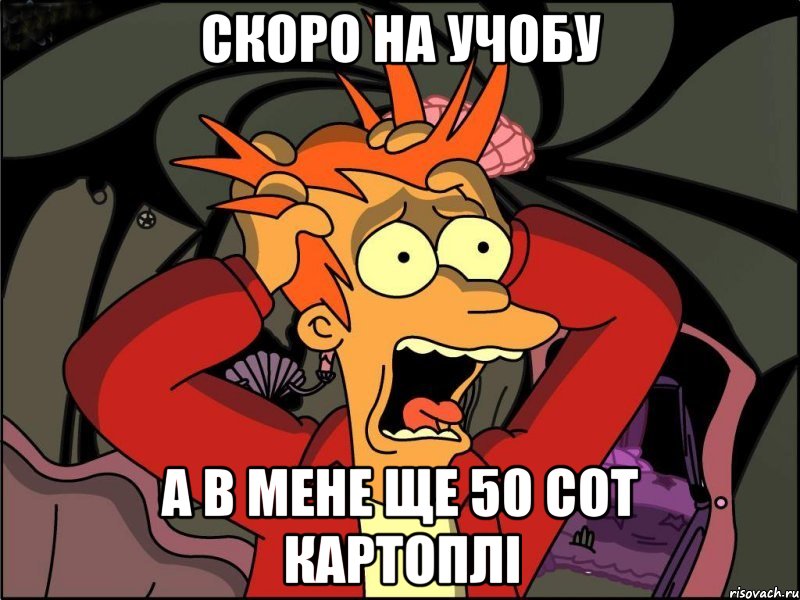 СКОРО НА УЧОБУ

А В МЕНЕ ЩЕ 50 СОТ КАРТОПЛІ

risovach.ru